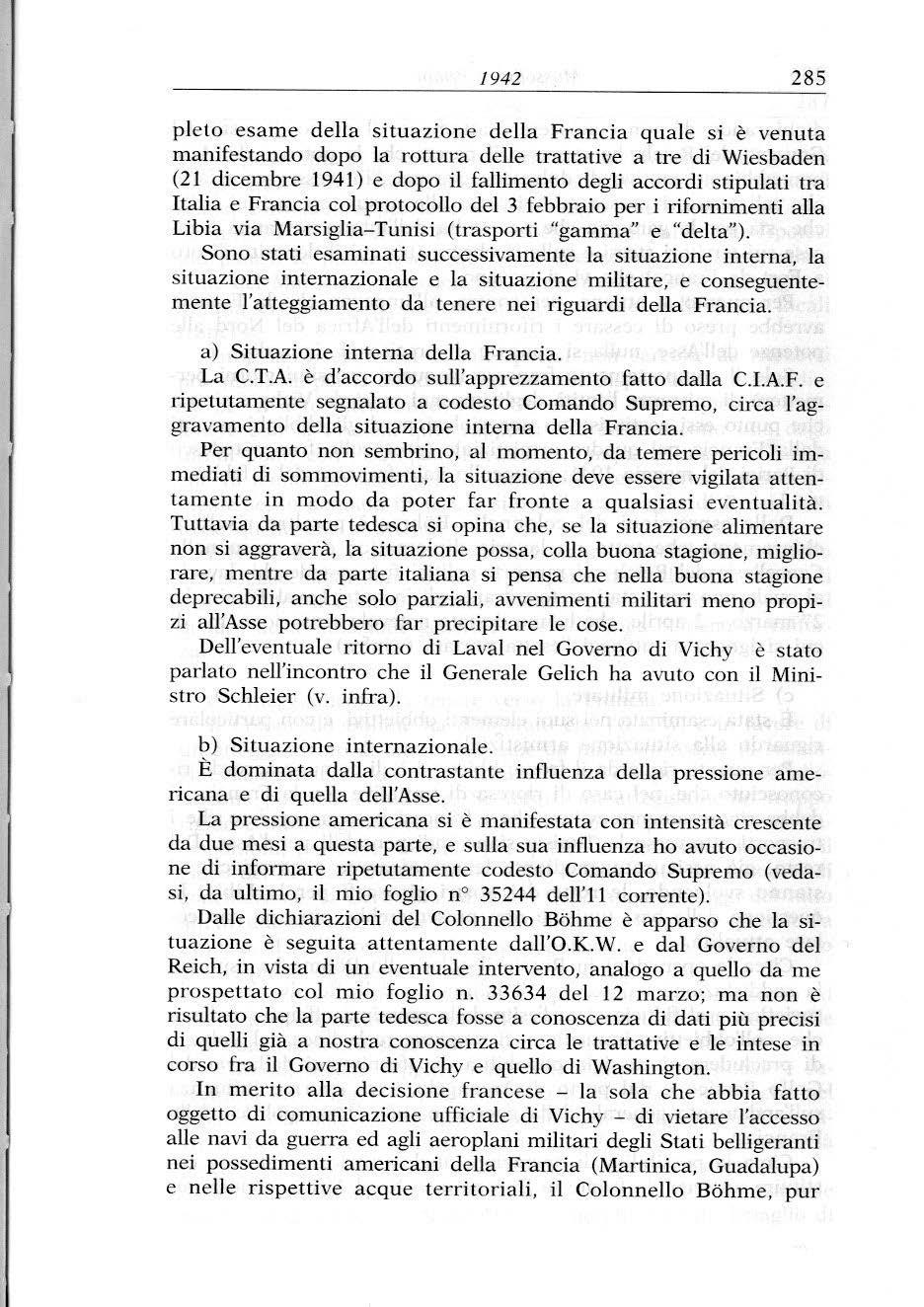 1942 285

pleto esame della situazione della Francia quale si è venuta manifestando dopo la rottura delle trattative a tre di Wiesbaden (21 dicembre 1941) e dopo il fallimento degli accordi stipulati tra Italia e Francia col protocollo del 3 febbraio per i rifornimenti alla Libia via Marsiglia–Tunisi (trasporti "gamma" e "delta").

Sono stati esaminati successivamente la situazione interna, la situazione internazionale e la situazione militare, e conseguentemente l'atteggiamento da tenere nei riguardi della Francia.

a) Situazione interna della Francia.

La C.T.A. è d'accordo sull'apprezzamento fatto dalla C.I.A.F. e ripetutamente segnalato a codesto Comando Supremo, circa l'aggravamento della situazione interna della Francia.

Per quanto non sembrino, al momento, da temere pericoli immediati di sommovimenti, la situazione deve essere vigilata attentamente in modo da poter far fronte a qualsiasi eventualità. Tuttavia da parte tedesca si opina che, se la situazione alimentare non si aggraverà, la situazione possa, colla buona stagione, migliorare, mentre da parte italiana si pensa che nella buona stagione deprecabili, anche solo parziali, avvenimenti militari meno propizi all'Asse potrebbero far precipitare le cose.

Dell'eventuale ritorno di Laval nel Governo di Vichy è stato parlato nell'incontro che il Generale Gelich ha avuto con il Ministro Schleier (v. infra).

b) Situazione internazionale.

È dominata dalla contrastante influenza della pressione americana e di quella dell'Asse.

La pressione americana si è manifestata con intensità crescente da due mesi a questa parte, e sulla sua influenza ho avuto occasione di informare ripetutamente codesto Comando Supremo (vedasi, da ultimo, il mio foglio n° 35244 dell'11 corrente).

Dalle dichiarazioni del Colonnello Böhme è apparso che la situazione è seguita attentamente dall'O.K.W. e dal Governo del Reich, in vista di un eventuale intervento, analogo a quello da me prospettato col mio foglio n. 33634 del 12 marzo; ma non è risultato che la parte tedesca fosse a conoscenza di dati più precisi di quelli già a nostra conoscenza circa le trattative e le intese in corso fra il Governo di Vichy e quello di Washington.

In merito alla decisione francese – la sola che abbia fatto oggetto di comunicazione ufficiale di Vichy – di vietare l'accesso alle navi da guerra ed agli aeroplani militari degli Stati belligeranti nei possedimenti americani della Francia (Martinica, Guadalupa) e nelle rispettive acque territoriali, il Colonnello Böhme, pur